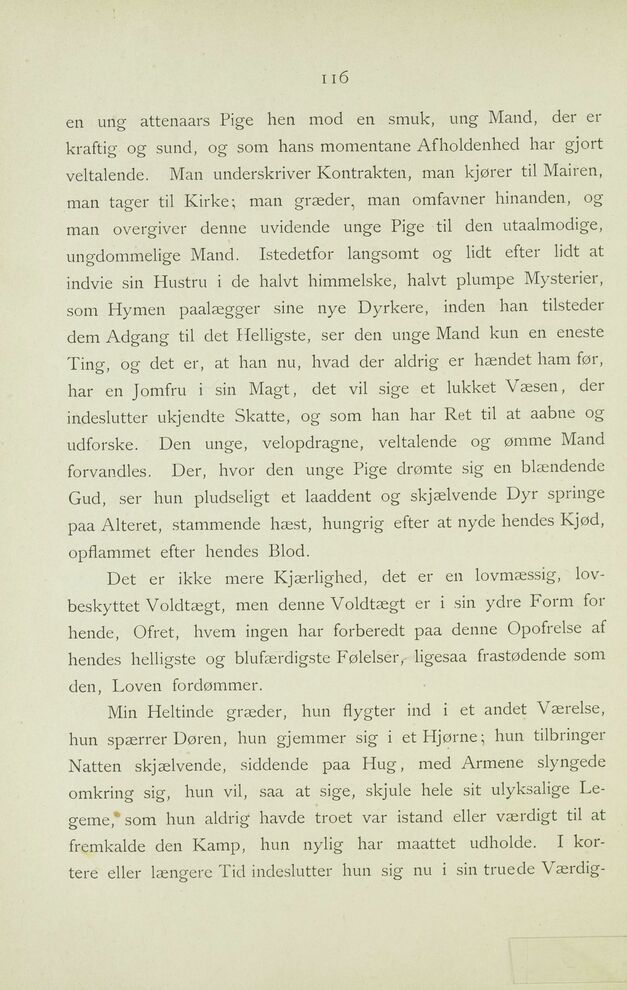 116

en ung attenaars Pige hen mod en smuk, ung Mand, der er kraftig og sund, og som hans momentane Afholdenhed har gjort veltalende. Man underskriver Kontrakten, man kjører til Mairen, man tager til Kirke; man græder, man omfavner hinanden, og man overgiver denne uvidende unge Pige til den utaalmodige, ungdommelige Mand. Istedetfor langsomt og lidt efter lidt at indvie sin Hustru i de halvt himmelske, halvt plumpe Mysterier, som Hymen paalægger sine nye Dyrkere, inden han tilsteder dem Adgang til det Helligste, ser den unge Mand kun en eneste Ting, og det er, at han nu, hvad der aldrig er hændet ham før, har en Jomfru i sin Magt, det vil sige et lukket Væsen, der indeslutter ukjendte Skatte, og som han har Ret til at aabne og udforske. Den unge, velopdragne, veltalende og ømme Mand forvandles. Der, hvor den unge Pige drømte sig en blændende Gud, ser hun pludseligt et laaddent og skjælvende Dyr springe paa Alteret, stammende hæst, hungrig efter at nyde hendes Kjød, opflammet efter hendes Blod.

Det er ikke mere Kjærlighed, det er en lovmæssig, lovbeskyttet Voldtægt, men denne Voldtægt er i sin ydre Form for hende, Ofret, hvem ingen har forberedt paa denne Opofrelse af hendes helligste og blufærdigste Følelser, ligesaa frastødende som den, Loven fordømmer.

Min Heltinde græder, hun flygter ind i et andet Værelse, hun spærrer Døren, hun gjemmer sig i et Hjørne; hun tilbringer Natten skjælvende, siddende paa Hug, med Armene slyngede omkring sig, hun vil, saa at sige, skjule hele sit ulyksalige Legeme, som hun aldrig havde troet var istand eller værdigt til at fremkalde den Kamp, hun nylig har maattet udholde. I kortere eller længere Tid indeslutter hun sig nu i sin truede Værdig-